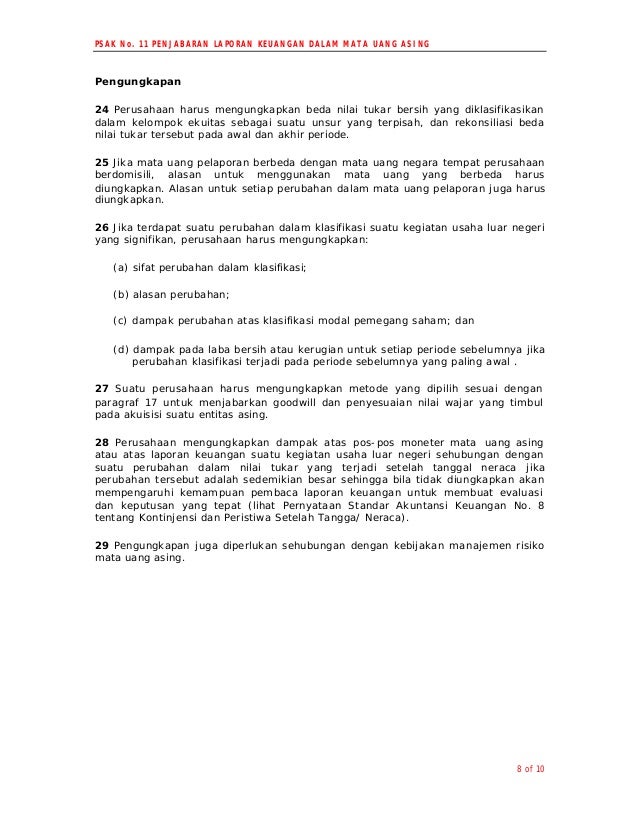 PSAK No. 11 PENJABARAN LAPORAN KEUANGAN DALAM MATA UANG ASING

Pengungkapan

24 Perusahaan harus mengungkapkan beda nilai tukar bersih yang diklasifikasikan dalam kelompok ekuitas sebagai suatu unsur yang terpisah, dan rekonsiliasi beda nilai tukar tersebut pada awal dan akhir periode.

25 Jika mata uang pelaporan berbeda dengan mata uang negara tempat perusahaan berdomisili, alasan untuk menggunakan mata uang yang berbeda harus diungkapkan. Alasan untuk setiap perubahan dalam mata uang pelaporan juga harus diungkapkan.

26 Jika terdapat suatu perubahan dalam klasifikasi suatu kegiatan usaha luar negeri yang signifikan, perusahaan harus mengungkapkan:

(a) sifat perubahan dalam klasifikasi;

(b) alasan perubahan;

(c) dampak perubahan atas klasifikasi modal pemegang saham; dan

(d) dampak pada laba bersih atau kerugian untuk setiap periode sebelumnya jika perubahan klasifikasi terjadi pada periode sebelumnya yang paling awal .

27 Suatu perusahaan harus mengungkapkan metode yang dipilih sesuai dengan paragraf 17 untuk menjabarkan goodwill dan penyesuaian nilai wajar yang timbul pada akuisisi suatu entitas asing.

28 Perusahaan mengungkapkan dampak atas pos-pos moneter mata uang asing atau atas laporan keuangan suatu kegiatan usaha luar negeri sehubungan dengan suatu perubahan dalam nilai tukar yang terjadi setelah tanggal neraca jika perubahan tersebut adalah sedemikian besar sehingga bila tidak diungkapkan akan mempengaruhi kemampuan pembaca laporan keuangan untuk membuat evaluasi dan keputusan yang tepat (lihat Pernyataan Standar Akuntansi Keuangan No. 8 tentang Kontinjensi dan Peristiwa Setelah Tangga/ Neraca).

29 Pengungkapan juga diperlukan sehubungan dengan kebijakan manajemen risiko mata uang asing.

8 of 10